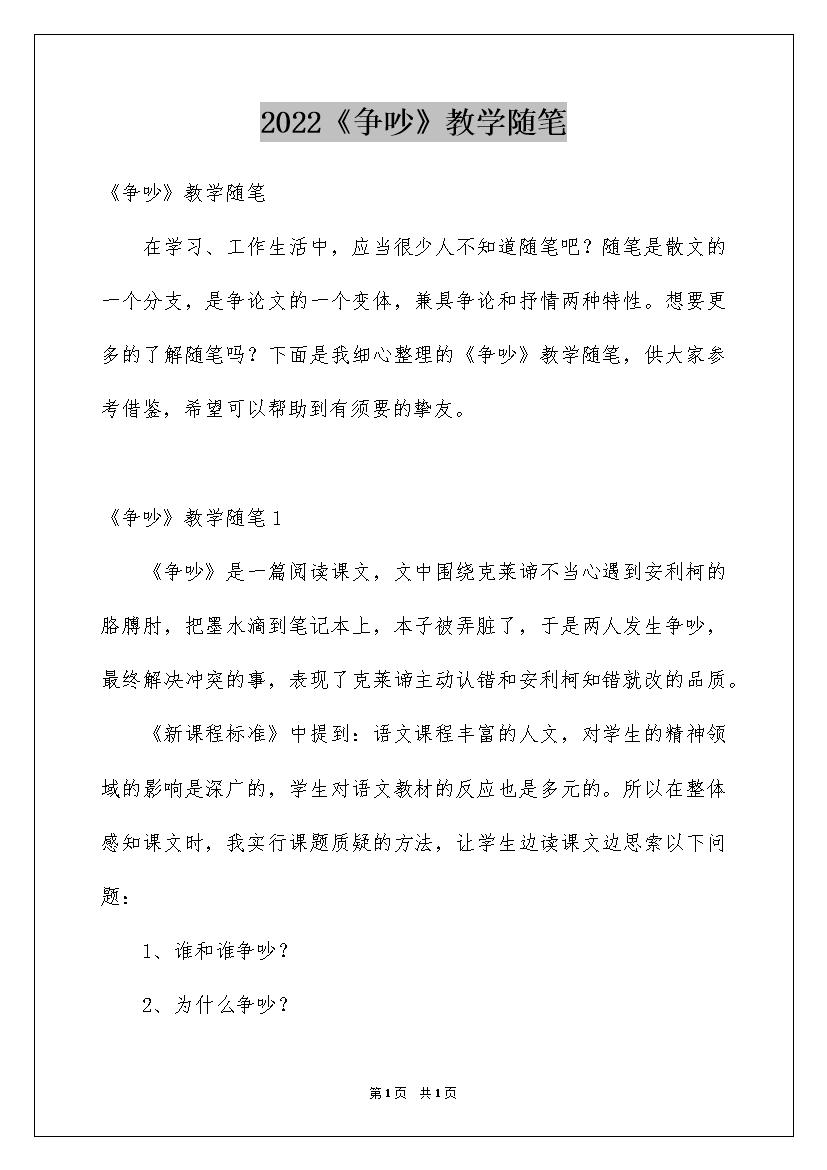 2022《争吵》教学随笔

《争吵》教学随笔

在学习、工作生活中，应当很少人不知道随笔吧？随笔是散文的一个分支，是争论文的一个变体，兼具争论和抒情两种特性。想要更多的了解随笔吗？下面是我细心整理的《争吵》教学随笔，供大家参考借鉴，希望可以帮助到有须要的挚友。

《争吵》教学随笔1

《争吵》是一篇阅读课文，文中围绕克莱谛不当心遇到安利柯的胳膊肘，把墨水滴到笔记本上，本子被弄脏了，于是两人发生争吵，最终解决冲突的事，表现了克莱谛主动认错和安利柯知错就改的品质。

《新课程标准》中提到：语文课程丰富的人文，对学生的精神领域的影响是深广的，学生对语文教材的反应也是多元的。所以在整体感知课文时，我实行课题质疑的方法，让学生边读课文边思索以下问题：

1、谁和谁争吵？

2、为什么争吵？

第1页 共1页